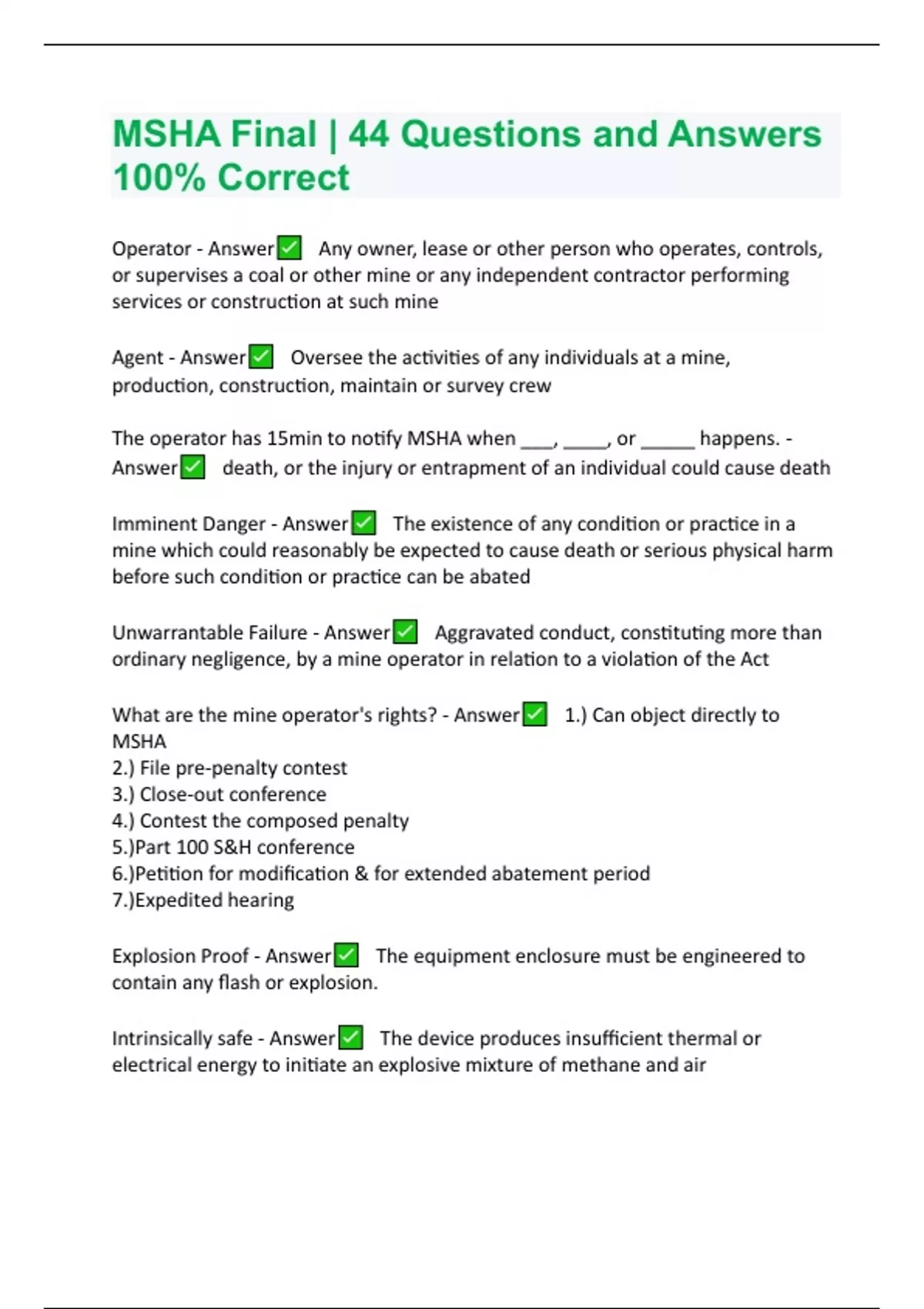 MSHA Final | 44 Questions and Answers 100% Correct

Operator - Answer✅ Any owner, lease or other person who operates, controls, or supervises a coal or other mine or any independent contractor performing services or construction at such mine

Agent - Answer✅ Oversee the activities of any individuals at a mine, production, construction, maintain or survey crew

The operator has 15min to notify MSHA when ___, ____, or _____ happens. - Answer✅ death, or the injury or entrapment of an individual could cause death

Imminent Danger - Answer✅ The existence of any condition or practice in a mine which could reasonably be expected to cause death or serious physical harm before such condition or practice can be abated

Unwarrantable Failure - Answer✅ Aggravated conduct, constituting more than ordinary negligence, by a mine operator in relation to a violation of the Act

What are the mine operator's rights? - Answer✅ 1.) Can object directly to MSHA
2.) File pre-penalty contest
3.) Close-out conference
4.) Contest the composed penalty
5.)Part 100 S&H conference
6.)Petition for modification & for extended abatement period
7.)Expedited hearing

Explosion Proof - Answer✅ The equipment enclosure must be engineered to contain any flash or explosion.

Intrinsically safe - Answer✅ The device produces insufficient thermal or electrical energy to initiate an explosive mixture of methane and air